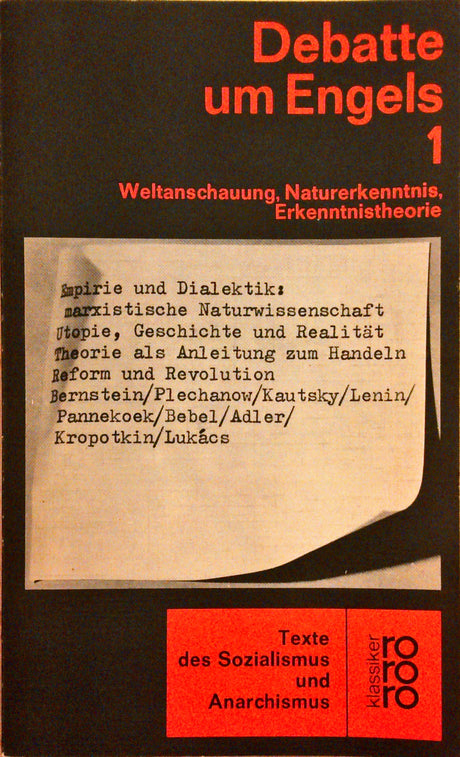 Debatte um Engels 1

Weltanschauung, Naturerkenntnis, Erkenntnistheorie

Empirie und Dialektik:
marxistische Naturwissenschaft
Utopie, Geschichte und Realität
Theorie als Anleitung zum Handeln
Reform und Revolution
Bernstein/Plechanow/Kautsky/Lenin/
Pannekoek/Bebel/Adler/
Kropotkin/Lukács

Texte des Sozialismus und Anarchismus

klassiker rororo